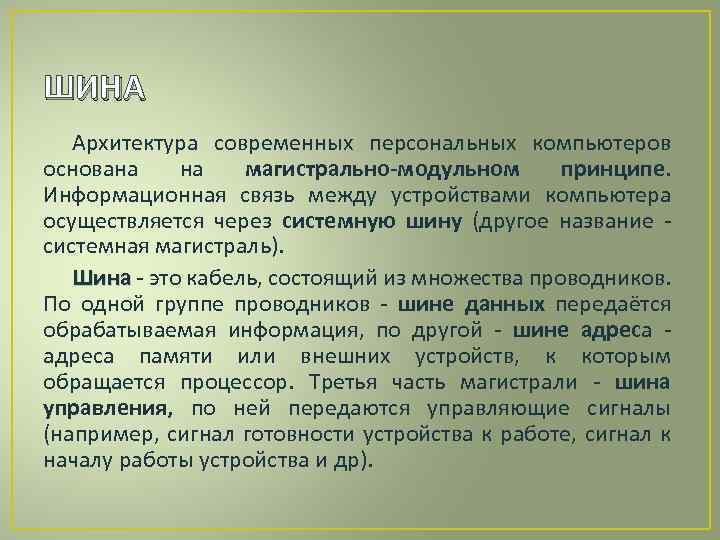 ШИНА

Архитектура современных персональных компьютеров основана на магистрально-модульном принципе. Информационная связь между устройствами компьютера осуществляется через системную шину (другое название - системная магистраль).

Шина - это кабель, состоящий из множества проводников. По одной группе проводников - шине данных передаётся обрабатываемая информация, по другой - шине адреса - адреса памяти или внешних устройств, к которым обращается процессор. Третья часть магистрали - шина управления, по ней передаются управляющие сигналы (например, сигнал готовности устройства к работе, сигнал к началу работы устройства и др).